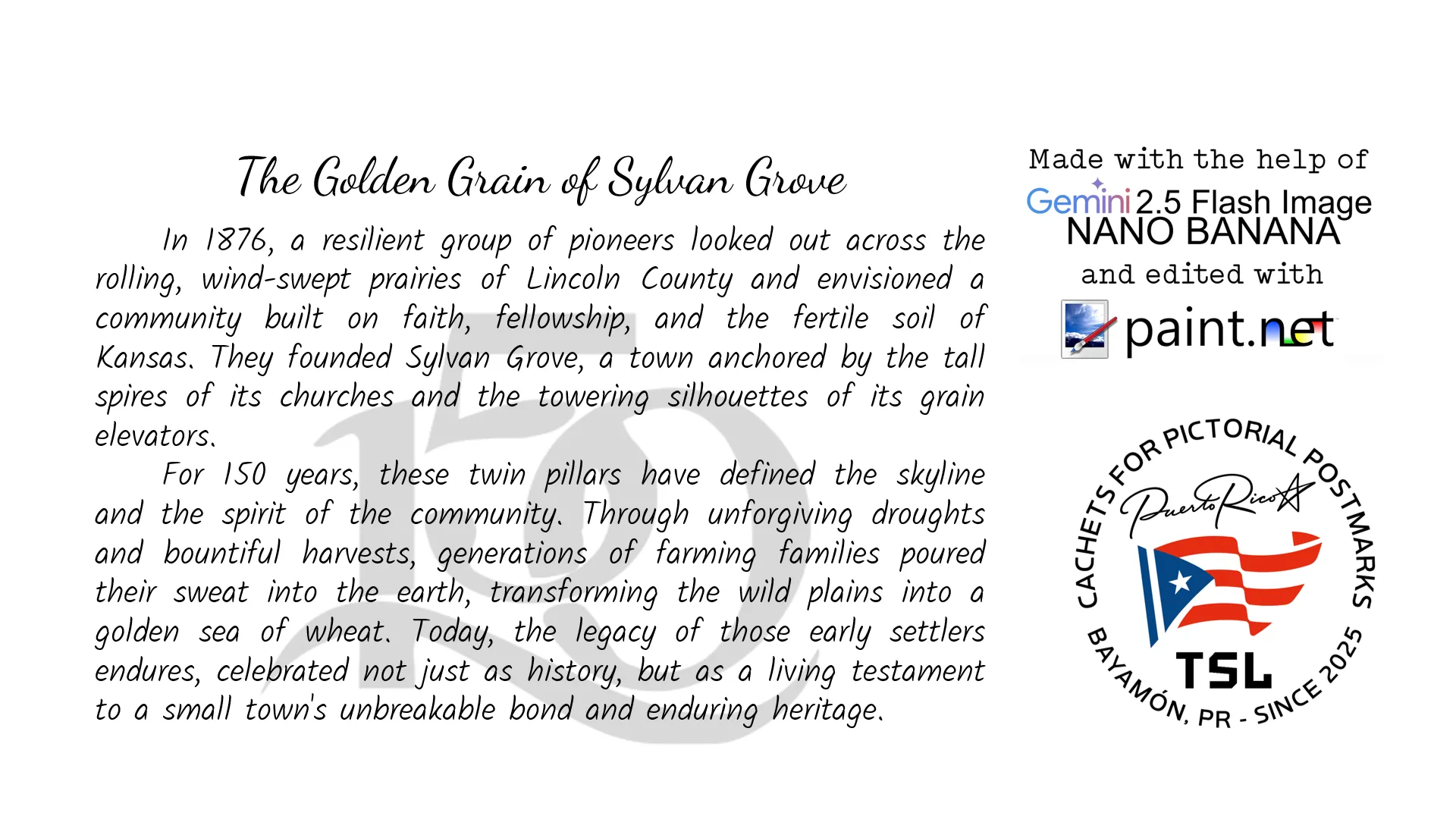 The Golden Grain of Sylvan Grove

In 1876, a resilient group of pioneers looked out across the rolling, wind-swept prairies of Lincoln County and envisioned a community built on faith, fellowship, and the fertile soil of Kansas. They founded Sylvan Grove, a town anchored by the tall spires of its churches and the towering silhouettes of its grain elevators.

For 150 years, these twin pillars have defined the skyline and the spirit of the community. Through unforgiving droughts and bountiful harvests, generations of farming families poured their sweat into the earth, transforming the wild plains into a golden sea of wheat. Today, the legacy of those early settlers endures, celebrated not just as history, but as a living testament to a small town's unbreakable bond and enduring heritage.

150

Made with the help of
Gemini 2.5 Flash Image
NANO BANANA
and edited with
paint.net

CACHETS FOR PICTORIAL POSTMARKS
Puerto Rico
TSL
BAYAMÓN, PR - SINCE 2025